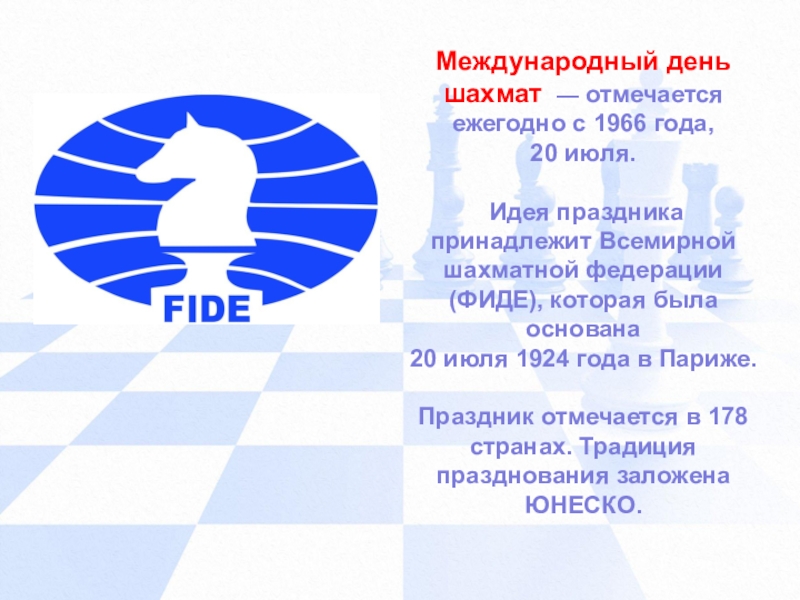 FIDE

Международный день шахмат — отмечается ежегодно с 1966 года, 20 июля.

Идея праздника принадлежит Всемирной шахматной федерации (ФИДЕ), которая была основана 20 июля 1924 года в Париже.

Праздник отмечается в 178 странах. Традиция празднования заложена ЮНЕСКО.